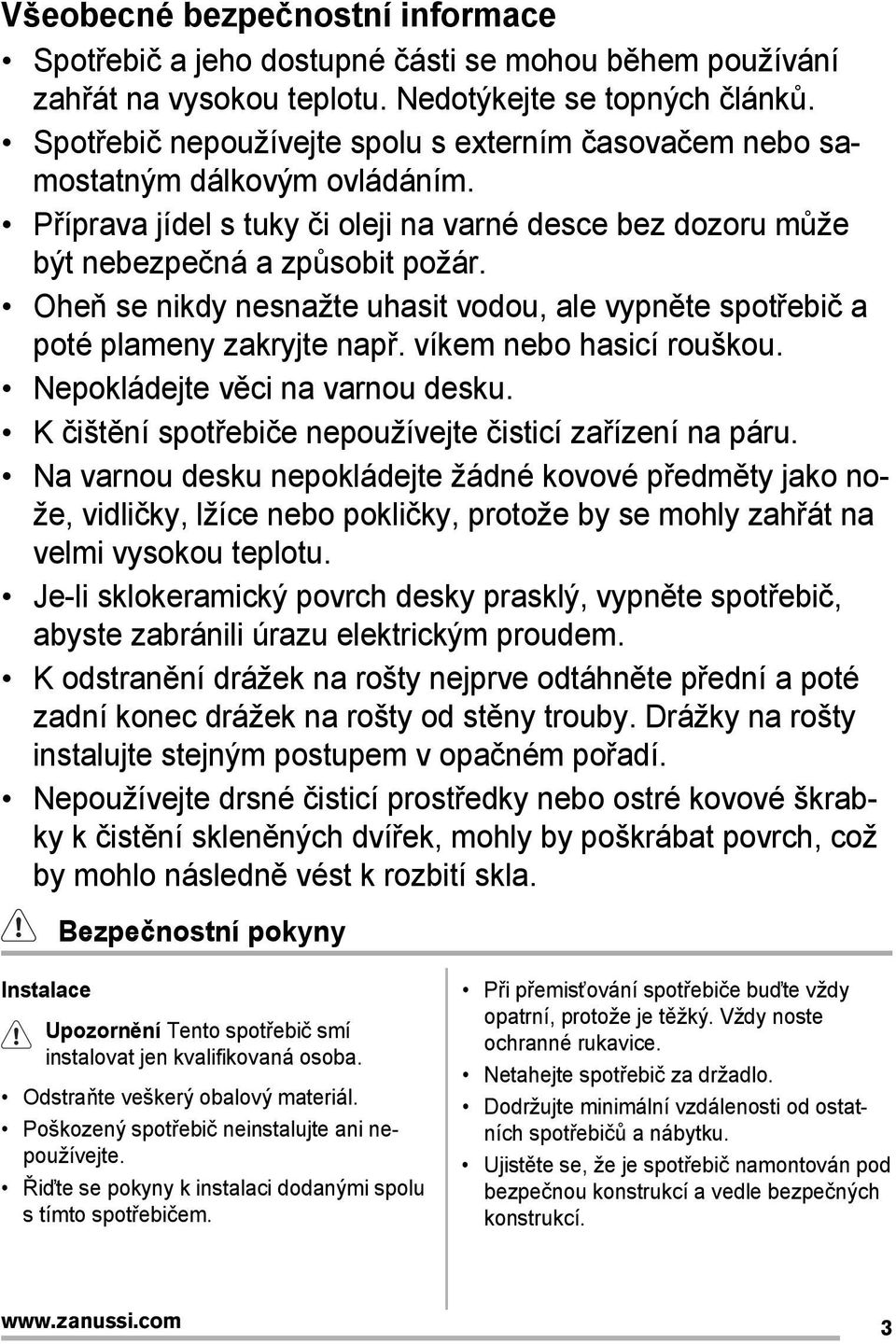 Všeobecné bezpečnostní informace

• Spotřebič a jeho dostupné části se mohou během používání zahřát na vysokou teplotu. Nedotýkejte se topných článků.
• Spotřebič nepoužívejte spolu s externím časovačem nebo samostatným dálkovým ovládáním.
• Příprava jídel s tuky či oleji na varné desce bez dozoru může být nebezpečná a způsobit požár.
• Oheň se nikdy nesnažte uhasit vodou, ale vypněte spotřebič a poté plameny zakryjte např. víkem nebo hasicí rouškou.
• Nepokládejte věci na varnou desku.
• K čištění spotřebiče nepoužívejte čisticí zařízení na páru.
• Na varnou desku nepokládejte žádné kovové předměty jako nože, vidličky, lžíce nebo pokličky, protože by se mohly zahřát na velmi vysokou teplotu.
• Je-li sklokeramický povrch desky prasklý, vypněte spotřebič, abyste zabránili úrazu elektrickým proudem.
• K odstranění drážek na rošty nejprve odtáhněte přední a poté zadní konec drážek na rošty od stěny trouby. Drážky na rošty instalujte stejným postupem v opačném pořadí.
• Nepoužívejte drsné čisticí prostředky nebo ostré kovové škrabky k čistění skleněných dvířek, mohly by poškrábat povrch, což by mohlo následně vést k rozbití skla.

Bezpečnostní pokyny

Instalace

Upozornění Tento spotřebič smí instalovat jen kvalifikovaná osoba.

• Odstraňte veškerý obalový materiál.
• Poškozený spotřebič neinstalujte ani nepoužívejte.
• Řiďte se pokyny k instalaci dodanými spolu s tímto spotřebičem.

• Při přemisťování spotřebiče buďte vždy opatrní, protože je těžký. Vždy noste ochranné rukavice.
• Netahejte spotřebič za držadlo.
• Dodržujte minimální vzdálenosti od ostatních spotřebičů a nábytku.
• Ujistěte se, že je spotřebič namontován pod bezpečnou konstrukcí a vedle bezpečných konstrukcí.

www.zanussi.com 3